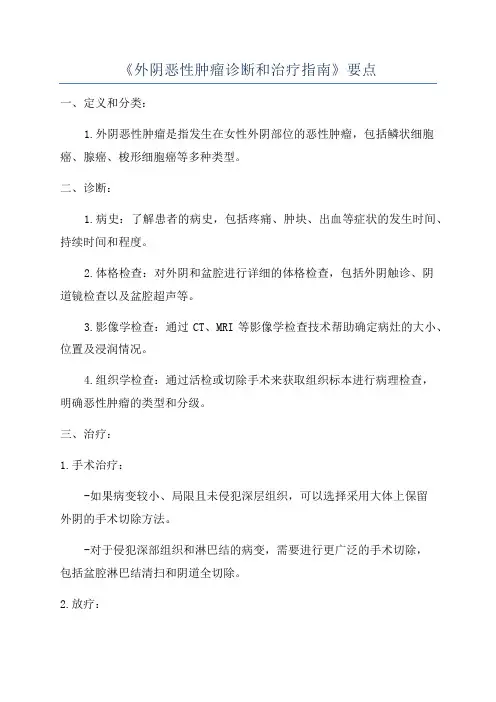 《外阴恶性肿瘤诊断和治疗指南》要点

一、定义和分类：

1.外阴恶性肿瘤是指发生在女性外阴部位的恶性肿瘤，包括鳞状细胞癌、腺癌、梭形细胞癌等多种类型。

二、诊断：

1.病史：了解患者的病史，包括疼痛、肿块、出血等症状的发生时间、持续时间和程度。

2.体格检查：对外阴和盆腔进行详细的体格检查，包括外阴触诊、阴道镜检查以及盆腔超声等。

3.影像学检查：通过 CT、MRI 等影像学检查技术帮助确定病灶的大小、位置及浸润情况。

4.组织学检查：通过活检或切除手术来获取组织标本进行病理检查，明确恶性肿瘤的类型和分级。

三、治疗：

1.手术治疗：

-如果病变较小、局限且未侵犯深层组织，可以选择采用大体上保留外阴的手术切除方法。

-对于侵犯深部组织和淋巴结的病变，需要进行更广泛的手术切除，包括盆腔淋巴结清扫和阴道全切除。

2.放疗：